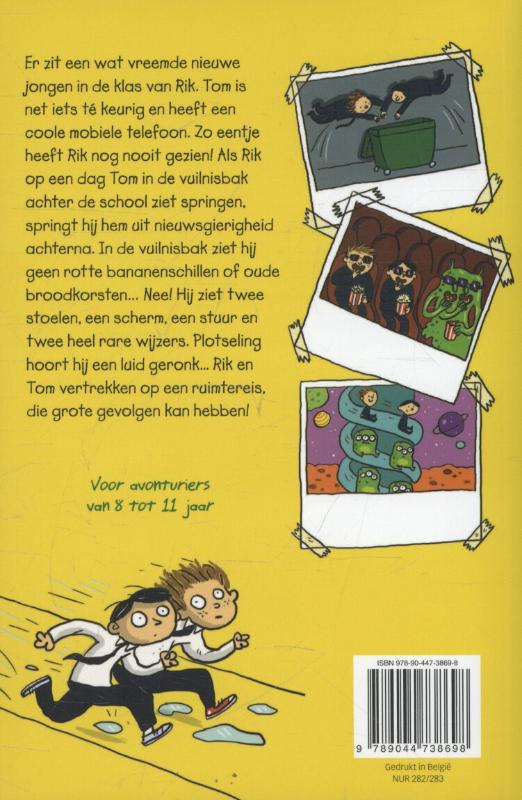 Er zit een wat vreemde nieuwe jongen in de klas van Rik. Tom is net iets té keurig en heeft een coole mobiele telefoon. Zo eentje heeft Rik nog nooit gezien! Als Rik op een dag Tom in de vuilnisbak achter de school ziet springen, springt hij hem uit nieuwsgierigheid achterna. In de vuilnisbak ziet hij geen rotte bananenschillen of oude broodkorsten... Nee! Hij ziet twee stoelen, een scherm, een stuur en twee heel rare wijzers. Plotseling hoort hij een luid geronk... Rik en Tom vertrekken op een ruimtereis, die grote gevolgen kan hebben!

Voor avonturiers van 8 tot 11 jaar

ISBN 978-90-447-3869-8

9 789044 738698

Gedrukt in België
NUR 282/283